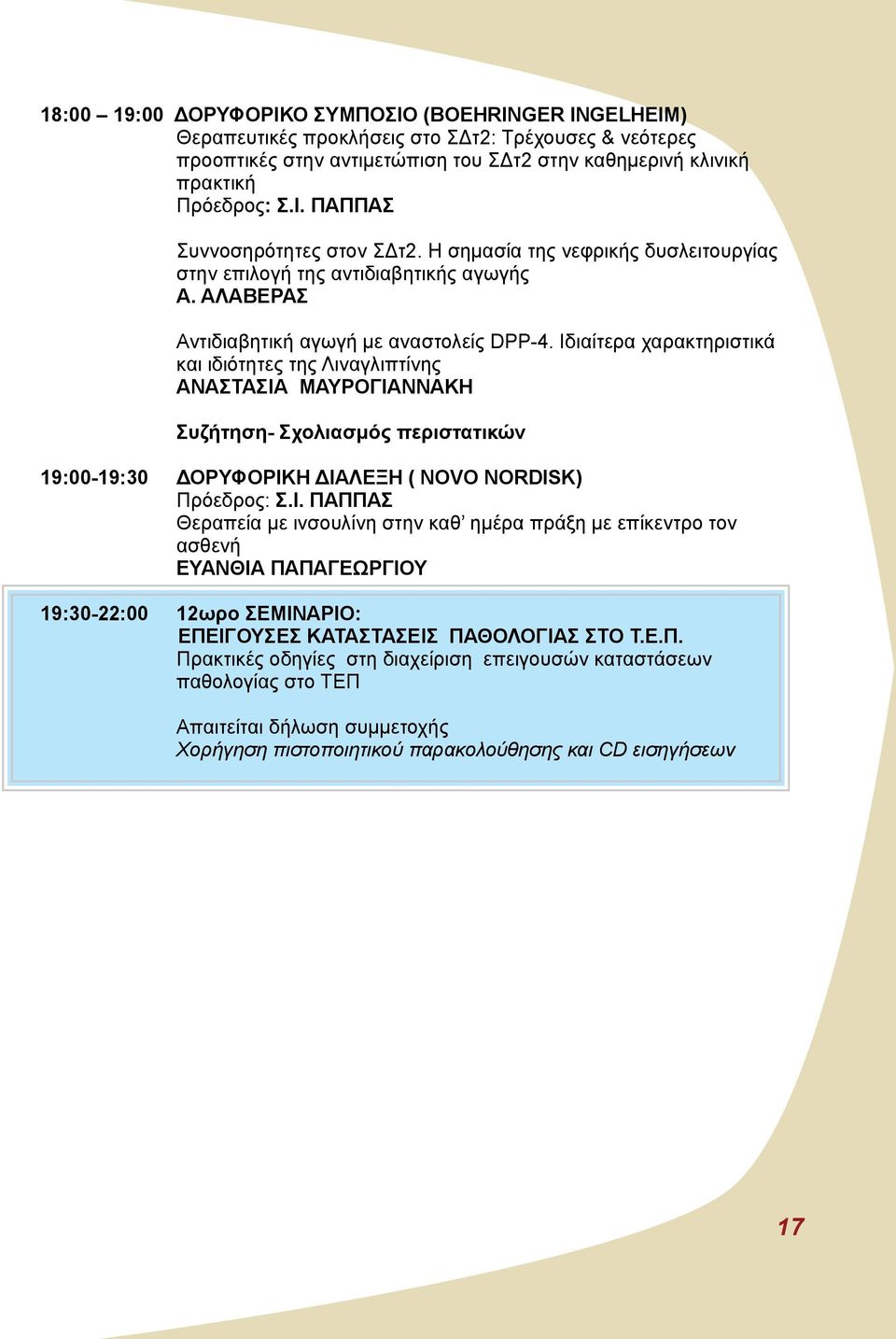 18:00 – 19:00 ΔΟΡΥΦΟΡΙΚΟ ΣΥΜΠΟΣΙΟ (BOEHRINGER INGELHEIM)
Θεραπευτικές προκλήσεις στο ΣΔτ2: Τρέχουσες & νεότερες προοπτικές στην αντιμετώπιση του ΣΔτ2 στην καθημερινή κλινική πρακτική
Πρόεδρος: Σ.Ι. ΠΑΠΠΑΣ

Συννοσηρότητες στον ΣΔτ2. Η σημασία της νεφρικής δυσλειτουργίας στην επιλογή της αντιδιαβητικής αγωγής
Α. ΑΛΑΒΕΡΑΣ

Αντιδιαβητική αγωγή με αναστολείς DPP-4. Ιδιαίτερα χαρακτηριστικά και ιδιότητες της Λιναγλιπτίνης
ΑΝΑΣΤΑΣΙΑ ΜΑΥΡΟΓΙΑΝΝΑΚΗ

Συζήτηση- Σχολιασμός περιστατικών

19:00-19:30 ΔΟΡΥΦΟΡΙΚΗ ΔΙΑΛΕΞΗ ( NOVO NORDISK)
Πρόεδρος: Σ.Ι. ΠΑΠΠΑΣ
Θεραπεία με ινσουλίνη στην καθ’ ημέρα πράξη με επίκεντρο τον ασθενή
ΕΥΑΝΘΙΑ ΠΑΠΑΓΕΩΡΓΙΟΥ

19:30-22:00 12ωρο ΣΕΜΙΝΑΡΙΟ:
ΕΠΕΙΓΟΥΣΕΣ ΚΑΤΑΣΤΑΣΕΙΣ ΠΑΘΟΛΟΓΙΑΣ ΣΤΟ Τ.Ε.Π.
Πρακτικές οδηγίες στη διαχείριση επειγουσών καταστάσεων παθολογίας στο ΤΕΠ

Απαιτείται δήλωση συμμετοχής
Χορήγηση πιστοποιητικού παρακολούθησης και CD εισηγήσεων

17